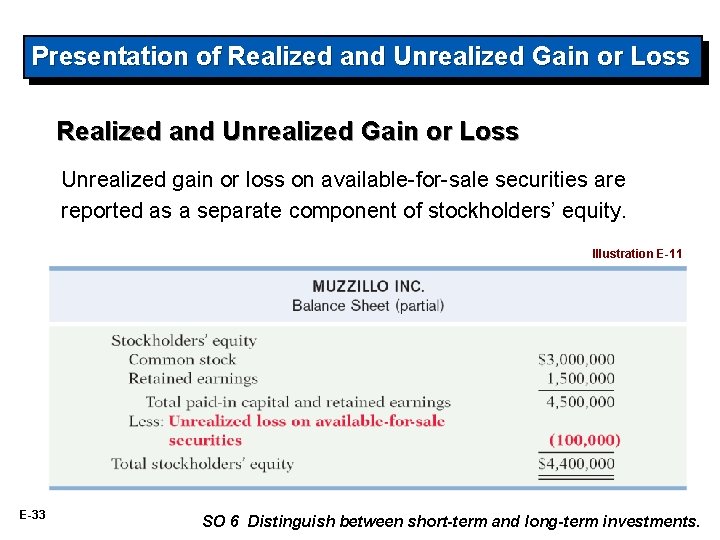 Presentation of Realized and Unrealized Gain or Loss

Realized and Unrealized Gain or Loss

Unrealized gain or loss on available-for-sale securities are reported as a separate component of stockholders' equity.

Illustration E-11

MUZZILLO INC.
Balance Sheet (partial)

| | |
|---|---|
| Stockholders' equity | |
| Common stock | \$3,000,000 |
| Retained earnings | 1,500,000 |
| Total paid-in capital and retained earnings | 4,500,000 |
| Less: Unrealized loss on available-for-sale securities | (100,000) |
| Total stockholders' equity | \$4,400,000 |

E-33

SO 6 Distinguish between short-term and long-term investments.